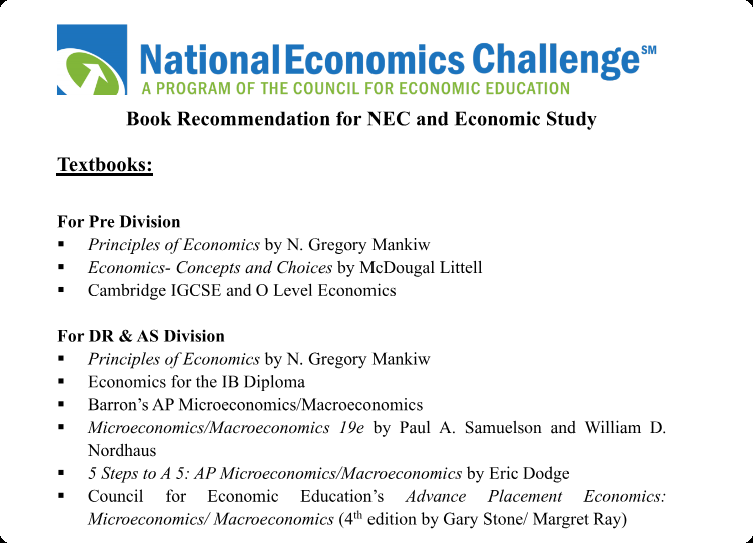 National Economics Challenge℠
A PROGRAM OF THE COUNCIL FOR ECONOMIC EDUCATION

Book Recommendation for NEC and Economic Study

Textbooks:

For Pre Division
▪ Principles of Economics by N. Gregory Mankiw
▪ Economics- Concepts and Choices by McDougal Littell
▪ Cambridge IGCSE and O Level Economics

For DR & AS Division
▪ Principles of Economics by N. Gregory Mankiw
▪ Economics for the IB Diploma
▪ Barron's AP Microeconomics/Macroeconomics
▪ Microeconomics/Macroeconomics 19e by Paul A. Samuelson and William D. Nordhaus
▪ 5 Steps to A 5: AP Microeconomics/Macroeconomics by Eric Dodge
▪ Council for Economic Education's Advance Placement Economics: Microeconomics/ Macroeconomics ($4^{th}$ edition by Gary Stone/ Margret Ray)